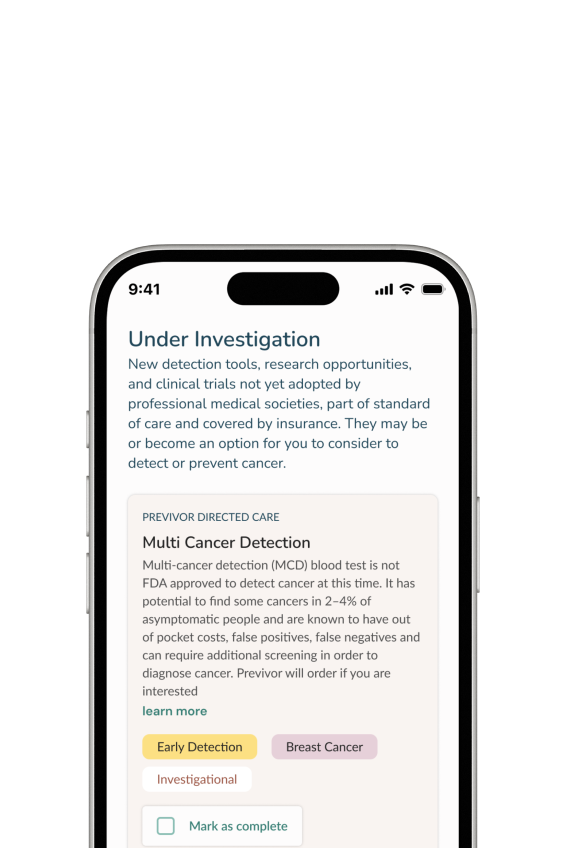 9:41

Under Investigation

New detection tools, research opportunities, and clinical trials not yet adopted by professional medical societies, part of standard of care and covered by insurance. They may be or become an option for you to consider to detect or prevent cancer.

PREVIVOR DIRECTED CARE

Multi Cancer Detection

Multi-cancer detection (MCD) blood test is not FDA approved to detect cancer at this time. It has potential to find some cancers in 2–4% of asymptomatic people and are known to have out of pocket costs, false positives, false negatives and can require additional screening in order to diagnose cancer. Previvor will order if you are interested

learn more

Early Detection

Breast Cancer

Investigational

Mark as complete